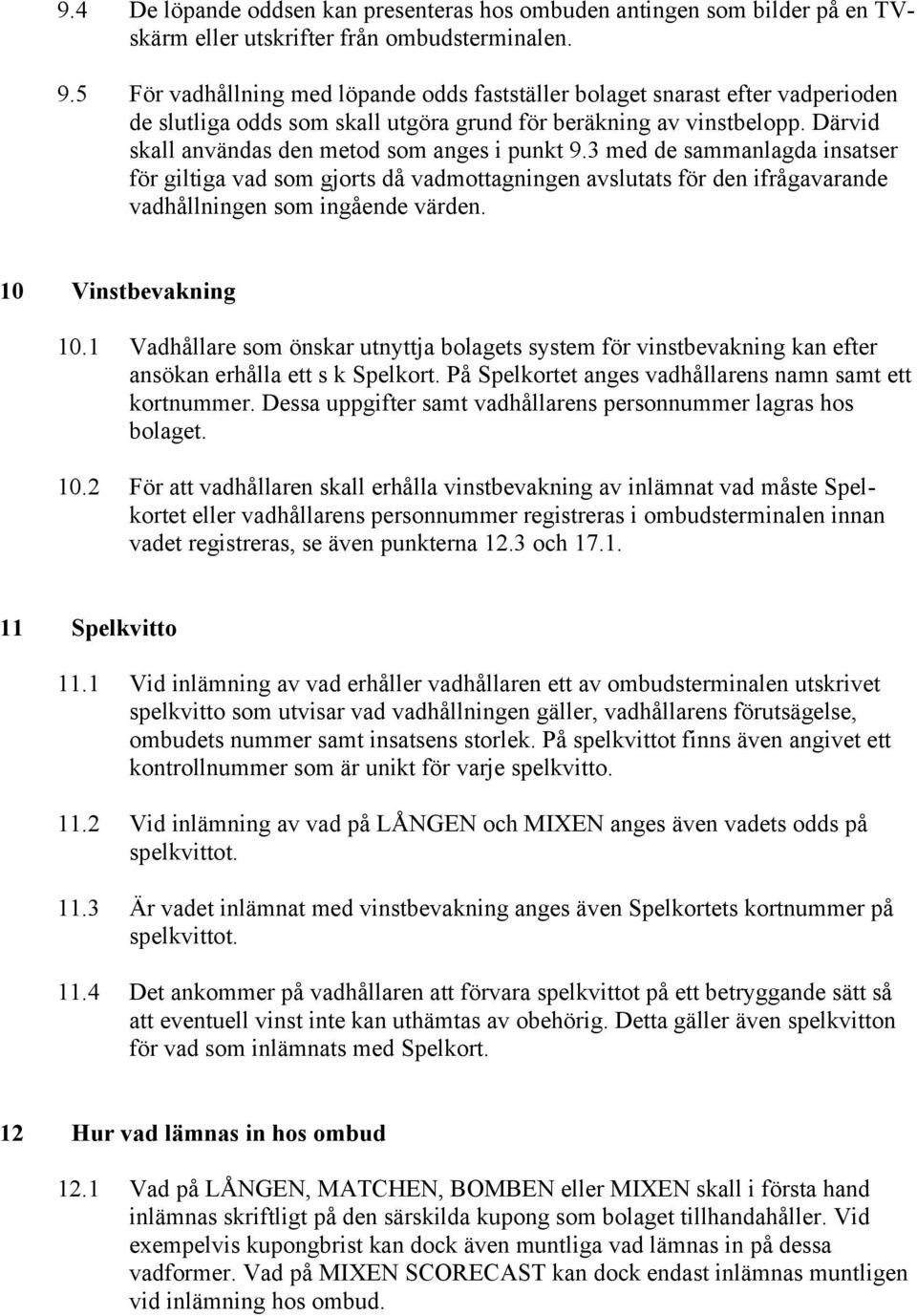 9.4 De löpande oddsen kan presenteras hos ombuden antingen som bilder på en TV-skärm eller utskrifter från ombudsterminalen.

9.5 För vadhållning med löpande odds fastställer bolaget snarast efter vadperioden de slutliga odds som skall utgöra grund för beräkning av vinstbelopp. Därvid skall användas den metod som anges i punkt 9.3 med de sammanlagda insatser för giltiga vad som gjorts då vadmottagningen avslutats för den ifrågavarande vadhållningen som ingående värden.

10 Vinstbevakning

10.1 Vadhållare som önskar utnyttja bolagets system för vinstbevakning kan efter ansökan erhålla ett s k Spelkort. På Spelkortet anges vadhållarens namn samt ett kortnummer. Dessa uppgifter samt vadhållarens personnummer lagras hos bolaget.

10.2 För att vadhållaren skall erhålla vinstbevakning av inlämnat vad måste Spelkortet eller vadhållarens personnummer registreras i ombudsterminalen innan vadet registreras, se även punkterna 12.3 och 17.1.

11 Spelkvitto

11.1 Vid inlämning av vad erhåller vadhållaren ett av ombudsterminalen utskrivet spelkvitto som utvisar vad vadhållningen gäller, vadhållarens förutsägelse, ombudets nummer samt insatsens storlek. På spelkvittot finns även angivet ett kontrollnummer som är unikt för varje spelkvitto.

11.2 Vid inlämning av vad på LÅNGEN och MIXEN anges även vadets odds på spelkvittot.

11.3 Är vadet inlämnat med vinstbevakning anges även Spelkortets kortnummer på spelkvittot.

11.4 Det ankommer på vadhållaren att förvara spelkvittot på ett betryggande sätt så att eventuell vinst inte kan uthämtas av obehörig. Detta gäller även spelkvitton för vad som inlämnats med Spelkort.

12 Hur vad lämnas in hos ombud

12.1 Vad på LÅNGEN, MATCHEN, BOMBEN eller MIXEN skall i första hand inlämnas skriftligt på den särskilda kupong som bolaget tillhandahåller. Vid exempelvis kupongbrist kan dock även muntliga vad lämnas in på dessa vadformer. Vad på MIXEN SCORECAST kan dock endast inlämnas muntligen vid inlämning hos ombud.